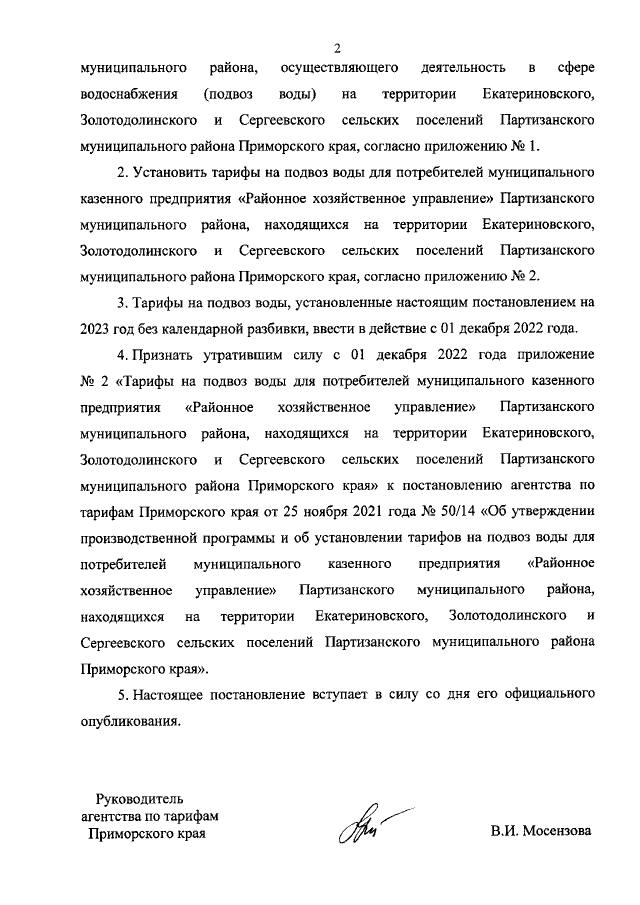 2

муниципального района, осуществляющего деятельность в сфере водоснабжения (подвоз воды) на территории Екатериновского, Золотодолинского и Сергеевского сельских поселений Партизанского муниципального района Приморского края, согласно приложению № 1.

2. Установить тарифы на подвоз воды для потребителей муниципального казенного предприятия «Районное хозяйственное управление» Партизанского муниципального района, находящихся на территории Екатериновского, Золотодолинского и Сергеевского сельских поселений Партизанского муниципального района Приморского края, согласно приложению № 2.

3. Тарифы на подвоз воды, установленные настоящим постановлением на 2023 год без календарной разбивки, ввести в действие с 01 декабря 2022 года.

4. Признать утратившим силу с 01 декабря 2022 года приложение № 2 «Тарифы на подвоз воды для потребителей муниципального казенного предприятия «Районное хозяйственное управление» Партизанского муниципального района, находящихся на территории Екатериновского, Золотодолинского и Сергеевского сельских поселений Партизанского муниципального района Приморского края» к постановлению агентства по тарифам Приморского края от 25 ноября 2021 года № 50/14 «Об утверждении производственной программы и об установлении тарифов на подвоз воды для потребителей муниципального казенного предприятия «Районное хозяйственное управление» Партизанского муниципального района, находящихся на территории Екатериновского, Золотодолинского и Сергеевского сельских поселений Партизанского муниципального района Приморского края».

5. Настоящее постановление вступает в силу со дня его официального опубликования.

Руководитель агентства по тарифам Приморского края

В.И. Мосензова